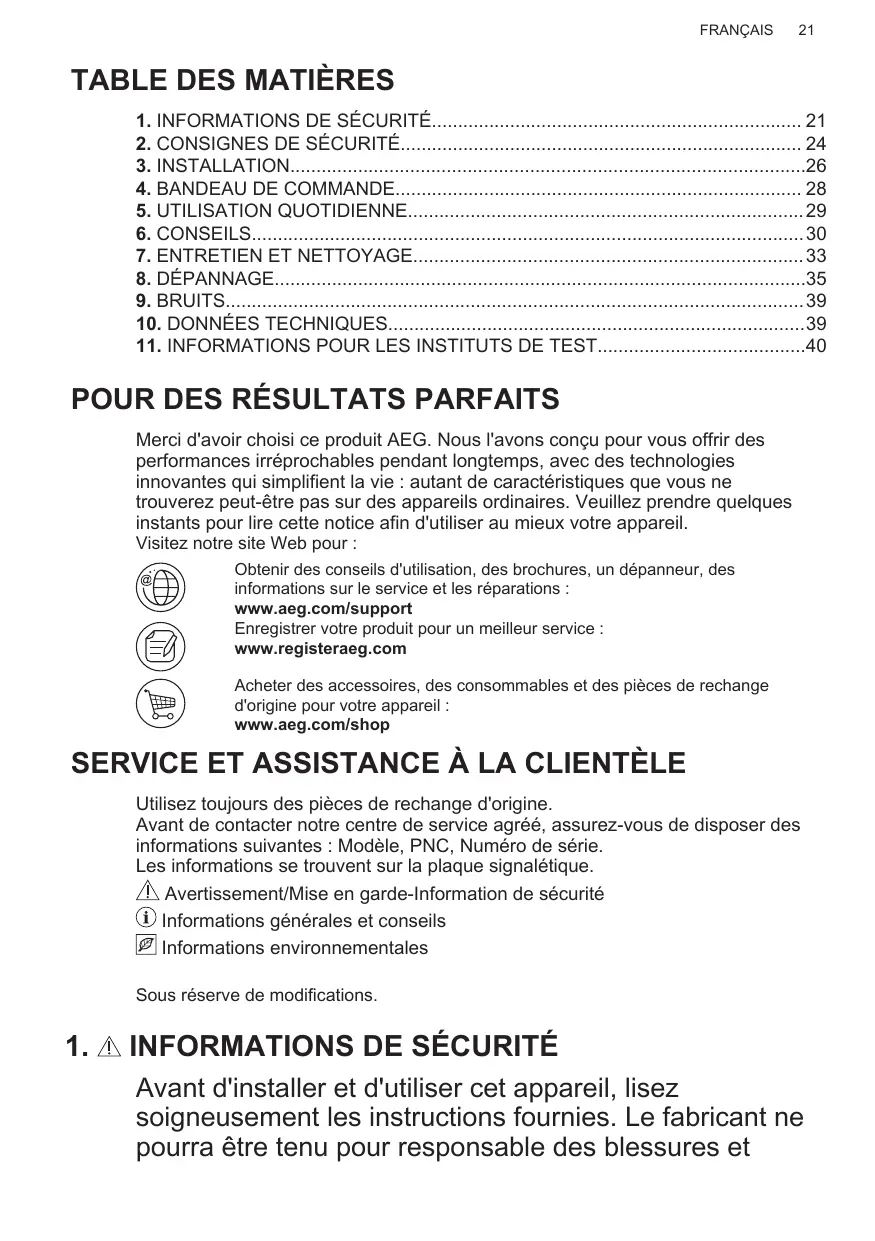 FRANÇAIS 21

TABLE DES MATIÈRES

1. INFORMATIONS DE SÉCURITÉ...................................................................... 21
2. CONSIGNES DE SÉCURITÉ............................................................................ 24
3. INSTALLATION..................................................................................................26
4. BANDEAU DE COMMANDE............................................................................. 28
5. UTILISATION QUOTIDIENNE...........................................................................29
6. CONSEILS.........................................................................................................30
7. ENTRETIEN ET NETTOYAGE..........................................................................33
8. DÉPANNAGE.....................................................................................................35
9. BRUITS..............................................................................................................39
10. DONNÉES TECHNIQUES...............................................................................39
11. INFORMATIONS POUR LES INSTITUTS DE TEST........................................40

POUR DES RÉSULTATS PARFAITS

Merci d'avoir choisi ce produit AEG. Nous l'avons conçu pour vous offrir des performances irréprochables pendant longtemps, avec des technologies innovantes qui simplifient la vie : autant de caractéristiques que vous ne trouverez peut-être pas sur des appareils ordinaires. Veuillez prendre quelques instants pour lire cette notice afin d'utiliser au mieux votre appareil.
Visitez notre site Web pour :

Obtenir des conseils d'utilisation, des brochures, un dépanneur, des informations sur le service et les réparations :
www.aeg.com/support

Enregistrer votre produit pour un meilleur service :
www.registeraeg.com

Acheter des accessoires, des consommables et des pièces de rechange d'origine pour votre appareil :
www.aeg.com/shop

SERVICE ET ASSISTANCE À LA CLIENTÈLE

Utilisez toujours des pièces de rechange d'origine.
Avant de contacter notre centre de service agréé, assurez-vous de disposer des informations suivantes : Modèle, PNC, Numéro de série.
Les informations se trouvent sur la plaque signalétique.

Avertissement/Mise en garde-Information de sécurité
Informations générales et conseils
Informations environnementales

Sous réserve de modifications.

1. INFORMATIONS DE SÉCURITÉ

Avant d'installer et d'utiliser cet appareil, lisez soigneusement les instructions fournies. Le fabricant ne pourra être tenu pour responsable des blessures et